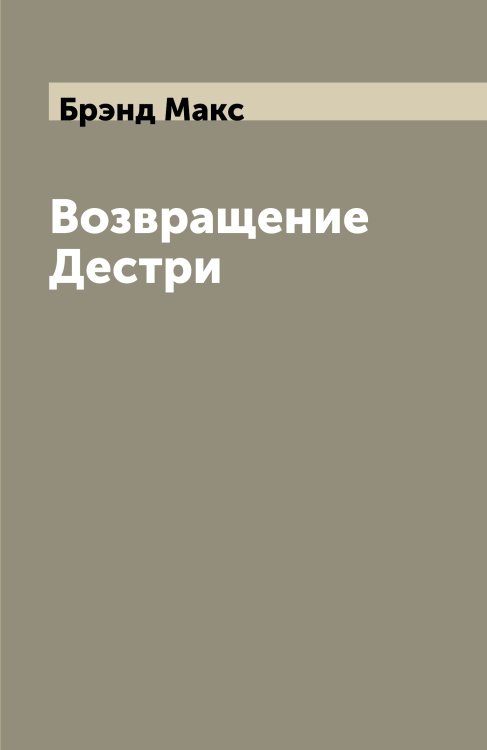 Брэнд Макс

Возвращение Дестри